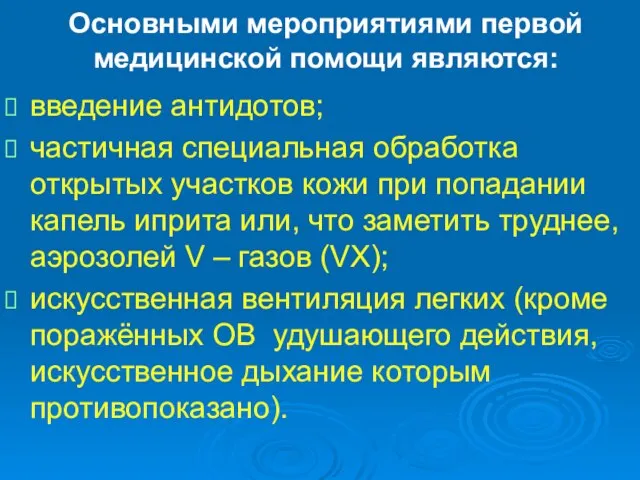 Основными мероприятиями первой медицинской помощи являются:

 введение антидотов;

 частичная специальная обработка открытых участков кожи при попадании капель иприта или, что заметить труднее, аэрозолей V – газов (VX);

 искусственная вентиляция легких (кроме поражённых ОВ удушающего действия, искусственное дыхание которым противопоказано).